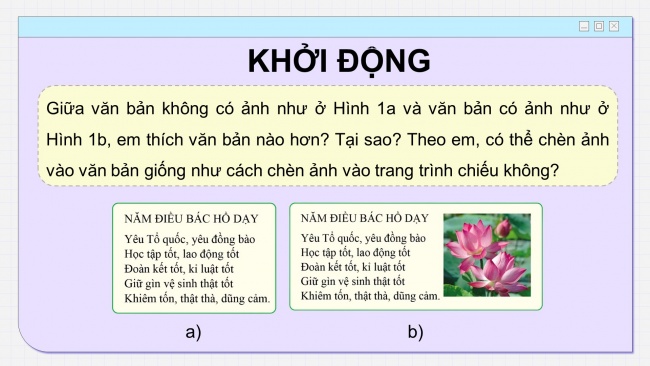 KHỞI ĐỘNG

Giữa văn bản không có ảnh như ở Hình 1a và văn bản có ảnh như ở Hình 1b, em thích văn bản nào hơn? Tại sao? Theo em, có thể chèn ảnh vào văn bản giống như cách chèn ảnh vào trang trình chiếu không?

NĂM ĐIỀU BÁC HỒ DẠY
Yêu Tổ quốc, yêu đồng bào
Học tập tốt, lao động tốt
Đoàn kết tốt, kỉ luật tốt
Giữ gìn vệ sinh thật tốt
Khiêm tốn, thật thà, dũng cảm.

a)

NĂM ĐIỀU BÁC HỒ DẠY
Yêu Tổ quốc, yêu đồng bào
Học tập tốt, lao động tốt
Đoàn kết tốt, kỉ luật tốt
Giữ gìn vệ sinh thật tốt
Khiêm tốn, thật thà, dũng cảm.

b)